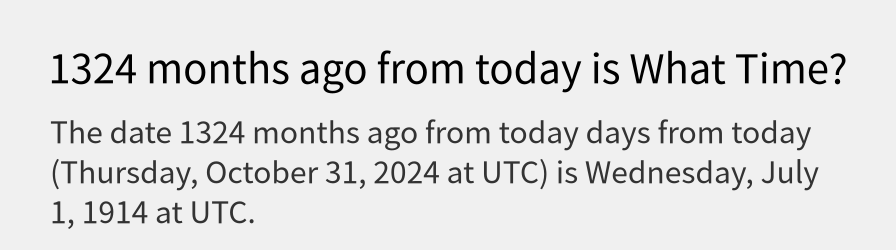 1324 months ago from today is What Time?

The date 1324 months ago from today days from today (Thursday, October 31, 2024 at UTC) is Wednesday, July 1, 1914 at UTC.